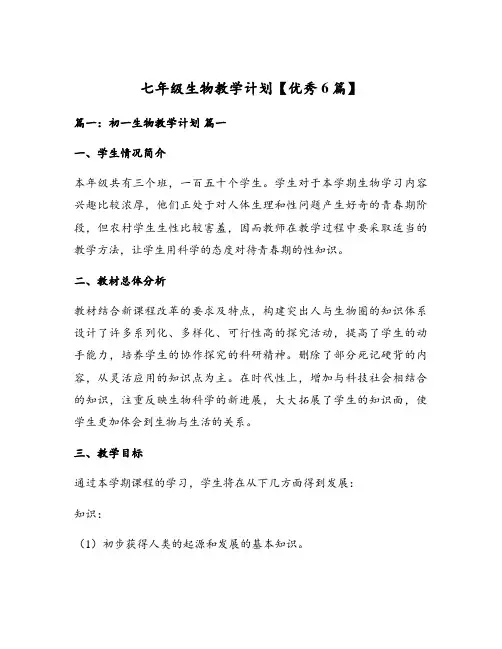 七年级生物教学计划【优秀6篇】

篇一：初一生物教学计划 篇一

一、学生情况简介

本年级共有三个班，一百五十个学生。学生对于本学期生物学习内容兴趣比较浓厚，他们正处于对人体生理和性问题产生好奇的青春期阶段，但农村学生生性比较害羞，因而教师在教学过程中要采取适当的教学方法，让学生用科学的态度对待青春期的性知识。

二、教材总体分析

教材结合新课程改革的要求及特点，构建突出人与生物圈的知识体系设计了许多系列化、多样化、可行性高的探究活动，提高了学生的动手能力，培养学生的协作探究的科研精神。删除了部分死记硬背的内容，从灵活应用的知识点为主。在时代性上，增加与科技社会相结合的知识，注重反映生物科学的新进展，大大拓展了学生的知识面，使学生更加体会到生物与生活的关系。

三、教学目标

通过本学期课程的学习，学生将在从下几方面得到发展：

知识：

（1）初步获得人类的起源和发展的基本知识。